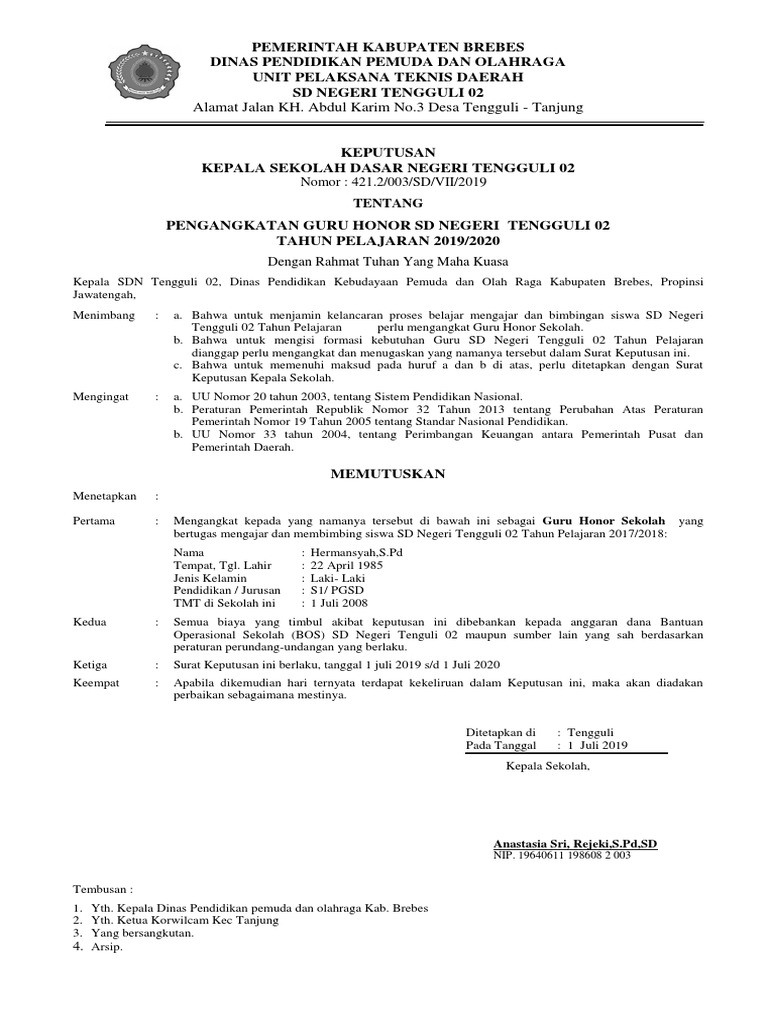 PEMERINTAH KABUPATEN BREBES
DINAS PENDIDIKAN PEMUDA DAN OLAHRAGA
UNIT PELAKSANA TEKNIS DAERAH
SD NEGERI TENGGULI 02
Alamat Jalan KH. Abdul Karim No.3 Desa Tengguli - Tanjung

KEPUTUSAN
KEPALA SEKOLAH DASAR NEGERI TENGGULI 02
Nomor : 421.2/003/SD/VII/2019

TENTANG

PENGANGKATAN GURU HONOR SD NEGERI TENGGULI 02
TAHUN PELAJARAN 2019/2020

Dengan Rahmat Tuhan Yang Maha Kuasa

Kepala SDN Tengguli 02, Dinas Pendidikan Kebudayaan Pemuda dan Olah Raga Kabupaten Brebes, Propinsi Jawatengah,

Menimbang : a. Bahwa untuk menjamin kelancaran proses belajar mengajar dan bimbingan siswa SD Negeri Tengguli 02 Tahun Pelajaran perlu mengangkat Guru Honor Sekolah.
b. Bahwa untuk mengisi formasi kebutuhan Guru SD Negeri Tengguli 02 Tahun Pelajaran dianggap perlu mengangkat dan menugaskan yang namanya tersebut dalam Surat Keputusan ini.
c. Bahwa untuk memenuhi maksud pada huruf a dan b di atas, perlu ditetapkan dengan Surat Keputusan Kepala Sekolah.

Mengingat : a. UU Nomor 20 tahun 2003, tentang Sistem Pendidikan Nasional.
b. Peraturan Pemerintah Republik Nomor 32 Tahun 2013 tentang Perubahan Atas Peraturan Pemerintah Nomor 19 Tahun 2005 tentang Standar Nasional Pendidikan.
b. UU Nomor 33 tahun 2004, tentang Perimbangan Keuangan antara Pemerintah Pusat dan Pemerintah Daerah.

MEMUTUSKAN

Menetapkan :

Pertama : Mengangkat kepada yang namanya tersebut di bawah ini sebagai Guru Honor Sekolah yang bertugas mengajar dan membimbing siswa SD Negeri Tengguli 02 Tahun Pelajaran 2017/2018:

Nama : Hermansyah,S.Pd
Tempat, Tgl. Lahir : 22 April 1985
Jenis Kelamin : Laki- Laki
Pendidikan / Jurusan : S1/ PGSD
TMT di Sekolah ini : 1 Juli 2008

Kedua : Semua biaya yang timbul akibat keputusan ini dibebankan kepada anggaran dana Bantuan Operasional Sekolah (BOS) SD Negeri Tenguli 02 maupun sumber lain yang sah berdasarkan peraturan perundang-undangan yang berlaku.

Ketiga : Surat Keputusan ini berlaku, tanggal 1 juli 2019 s/d 1 Juli 2020

Keempat : Apabila dikemudian hari ternyata terdapat kekeliruan dalam Keputusan ini, maka akan diadakan perbaikan sebagaimana mestinya.

Ditetapkan di : Tengguli
Pada Tanggal : 1 Juli 2019

Kepala Sekolah,

Anastasia Sri, Rejeki,S.Pd,SD
NIP. 19640611 198608 2 003

Tembusan :
1. Yth. Kepala Dinas Pendidikan pemuda dan olahraga Kab. Brebes
2. Yth. Ketua Korwilcam Kec Tanjung
3. Yang bersangkutan.
4. Arsip.